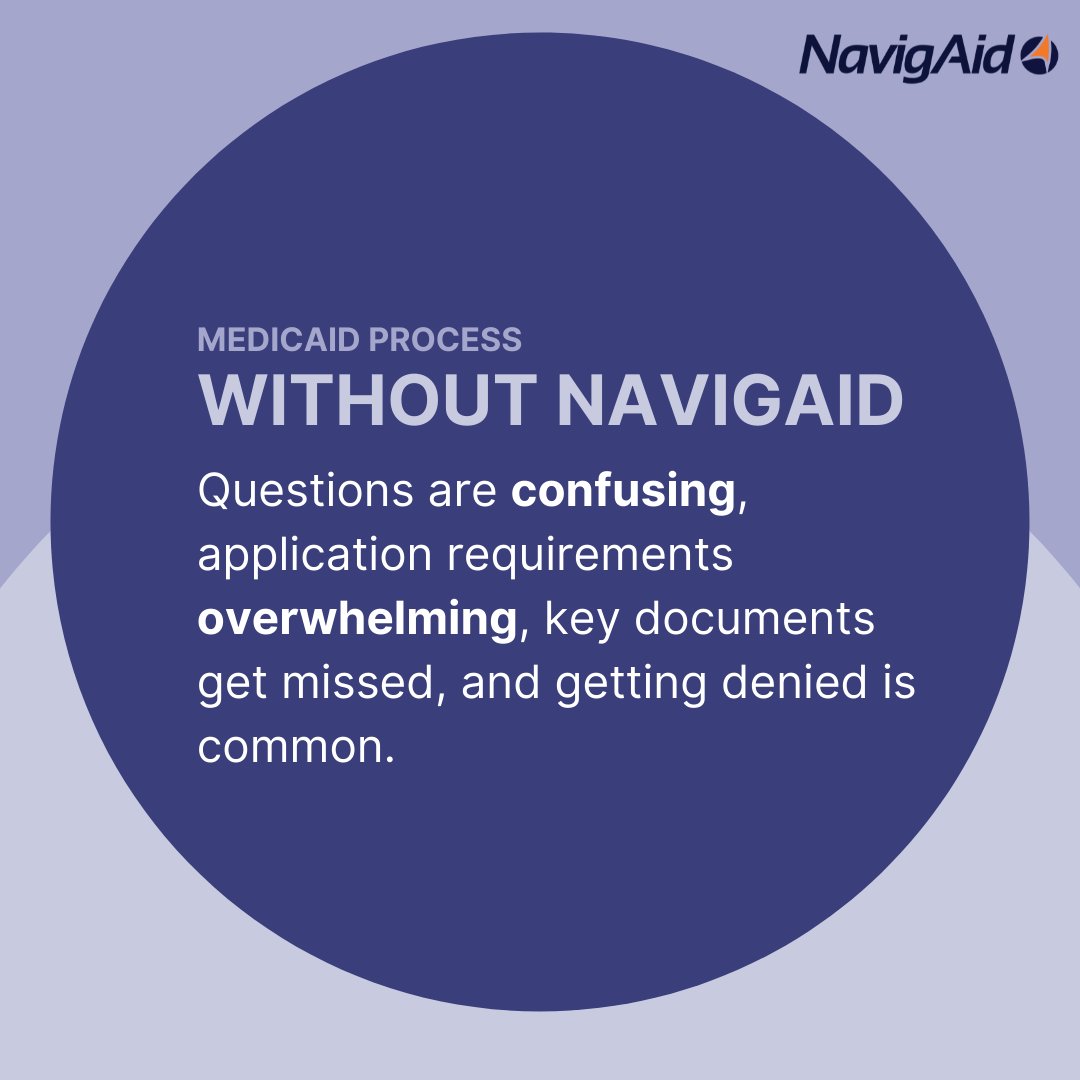 NavigAid

MEDICAID PROCESS
WITHOUT NAVIGAID

Questions are confusing, application requirements overwhelming, key documents get missed, and getting denied is common.